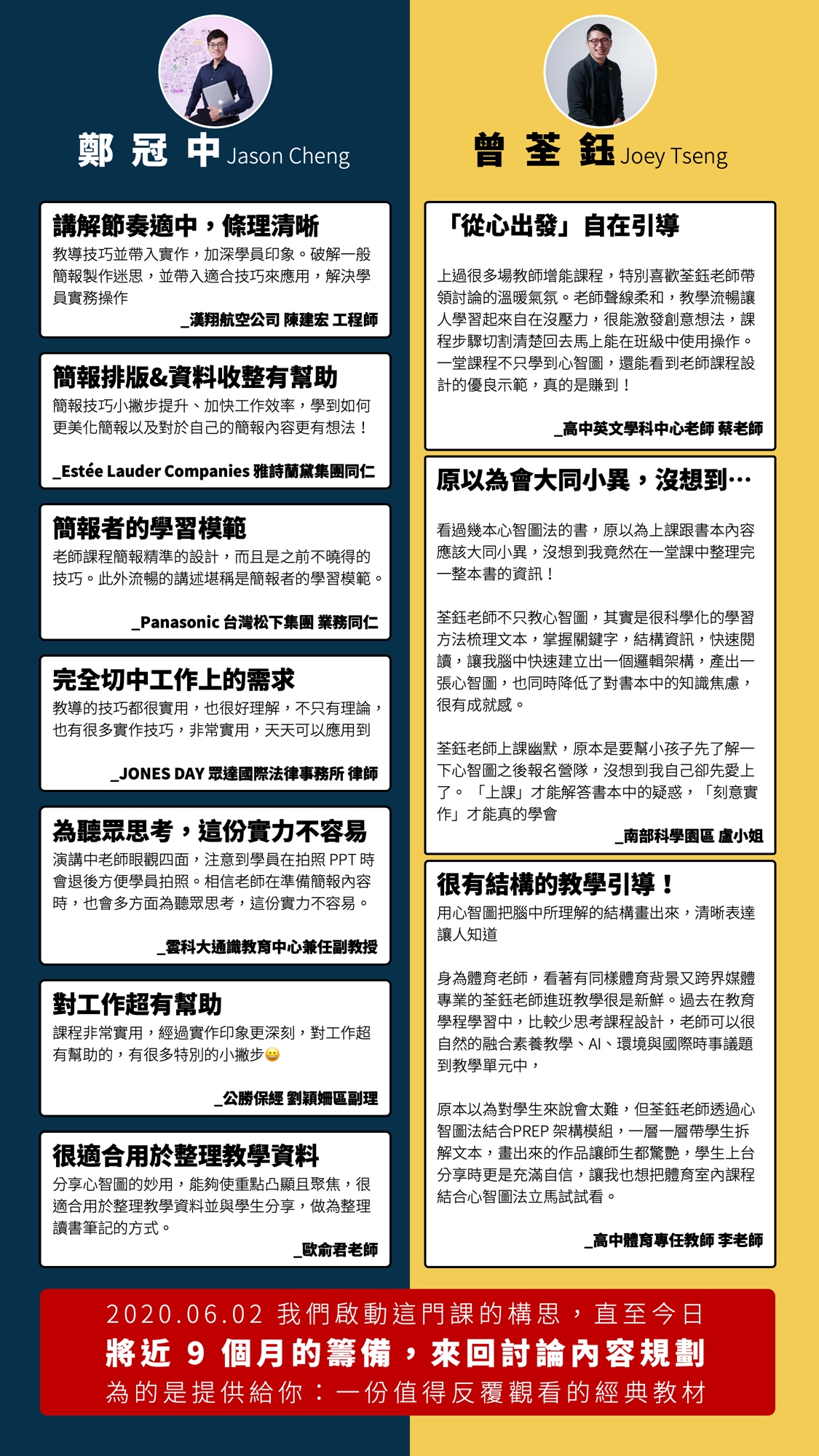 鄭 冠 中 Jason Cheng

講解節奏適中，條理清晰
教導技巧並帶入實作，加深學員印象。破解一般簡報製作迷思，並帶入適合技巧來應用，解決學員實務操作
_漢翔航空公司 陳建宏 工程師

簡報排版&資料收整有幫助
簡報技巧小撇步提升、加快工作效率，學到如何更美化簡報以及對於自己的簡報內容更有想法！
_Estée Lauder Companies 雅詩蘭黛集團同仁

簡報者的學習模範
老師課程簡報精準的設計，而且是之前不曉得的技巧。此外流暢的講述堪稱是簡報者的學習模範。
_Panasonic 台灣松下集團 業務同仁

完全切中工作上的需求
教導的技巧都很實用，也很好理解，不只有理論，也有很多實作技巧，非常實用，天天可以應用到
_JONES DAY 眾達國際法律事務所 律師

為聽眾思考，這份實力不容易
演講中老師眼觀四面，注意到學員在拍照 PPT 時會退後方便學員拍照。相信老師在準備簡報內容時，也會多方面為聽眾思考，這份實力不容易。
_雲科大通識教育中心兼任副教授

對工作超有幫助
課程非常實用，經過實作印象更深刻，對工作超有幫助的，有很多特別的小撇步😀
_公勝保經 劉穎姍區副理

很適合用於整理教學資料
分享心智圖的妙用，能夠使重點凸顯且聚焦，很適合用於整理教學資料並與學生分享，做為整理讀書筆記的方式。
_歐俞君老師

曾 荃 鈺 Joey Tseng

「從心出發」自在引導
上過很多場教師增能課程，特別喜歡荃鈺老師帶領討論的溫暖氣氛。老師聲線柔和，教學流暢讓人學習起來自在沒壓力，很能激發創意想法，課程步驟切割清楚回去馬上能在班級中使用操作。一堂課程不只學到心智圖，還能看到老師課程設計的優良示範，真的是賺到！
_高中英文學科中心老師 蔡老師

原以為會大同小異，沒想到…
看過幾本心智圖法的書，原以為上課跟書本內容應該大同小異，沒想到我竟然在一堂課中整理完一整本書的資訊！

荃鈺老師不只教心智圖，其實是很科學化的學習方法梳理文本，掌握關鍵字，結構資訊，快速閱讀，讓我腦中快速建立出一個邏輯架構，產出一張心智圖，也同時降低了對書本中的知識焦慮，很有成就感。

荃鈺老師上課幽默，原本是要幫小孩子先了解一下心智圖之後報名營隊，沒想到我自己卻先愛上了。「上課」才能解答書本中的疑惑，「刻意實作」才能真的學會
_南部科學園區 盧小姐

很有結構的教學引導！
用心智圖把腦中所理解的結構畫出來，清晰表達讓人知道

身為體育老師，看著有同樣體育背景又跨界媒體專業的荃鈺老師進班教學很是新鮮。過去在教育學程學習中，比較少思考課程設計，老師可以很自然的融合素養教學、AI、環境與國際時事議題到教學單元中，

原本以為對學生來說會太難，但荃鈺老師透過心智圖法結合PREP 架構模組，一層一層帶學生拆解文本，畫出來的作品讓師生都驚艷，學生上台分享時更是充滿自信，讓我也想把體育室內課程結合心智圖法立馬試試看。
_高中體育專任教師 李老師

2020.06.02 我們啟動這門課的構思，直至今日
將近 9 個月的籌備，來回討論內容規劃
為的是提供給你：一份值得反覆觀看的經典教材